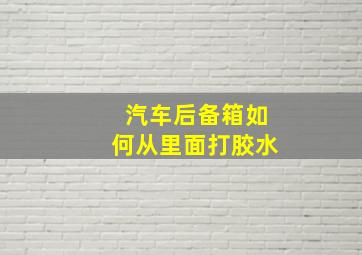 汽车后备箱如何从里面打胶水